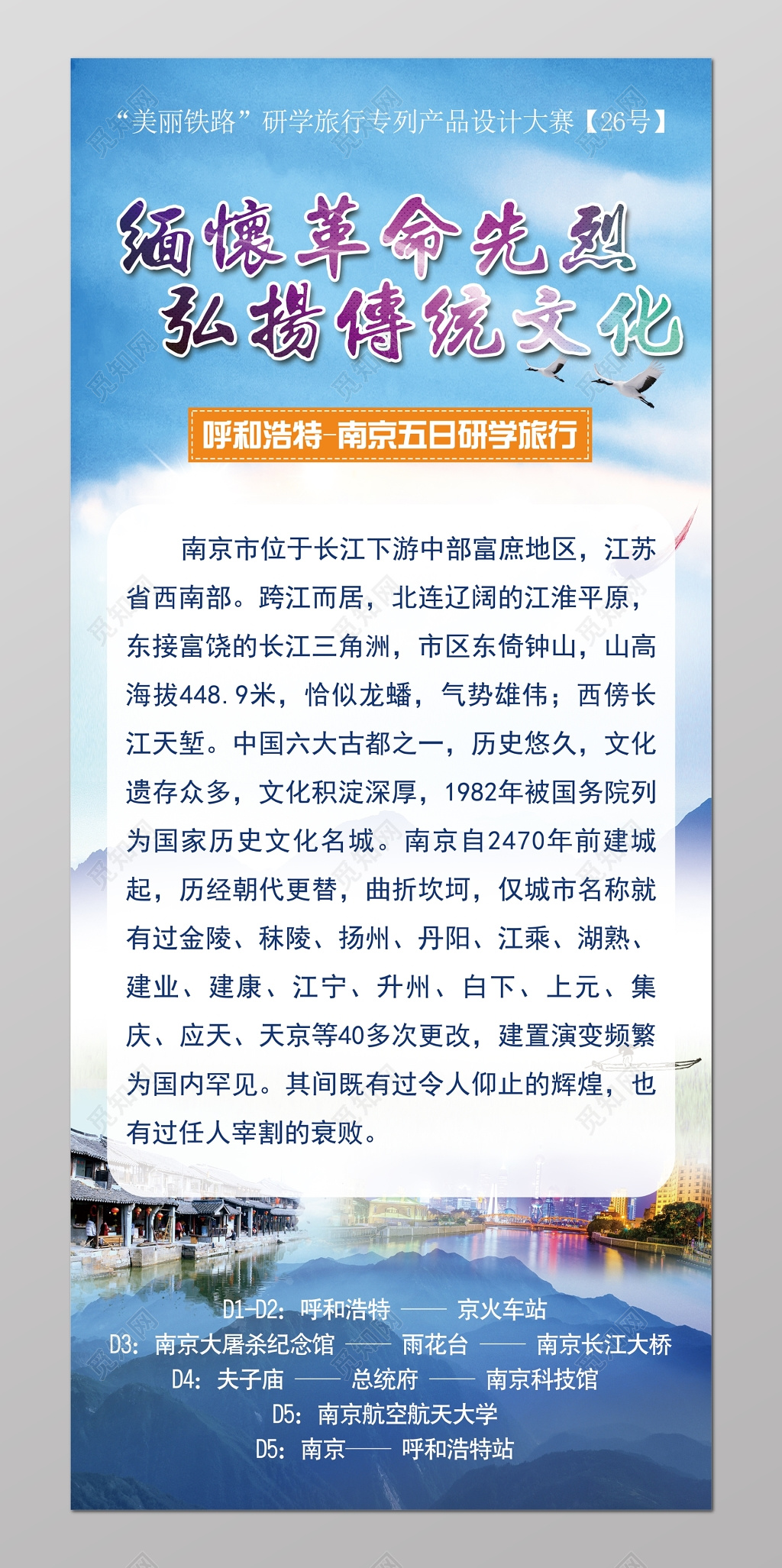 “美丽铁路”研学旅行专列产品设计大赛【26号】

缅怀革命先烈
弘扬传统文化

呼和浩特-南京五日研学旅行

南京市位于长江下游中部富庶地区，江苏省西南部。跨江而居，北连辽阔的江淮平原，东接富饶的长江三角洲，市区东倚钟山，山高海拔448.9米，恰似龙蟠，气势雄伟；西傍长江天堑。中国六大古都之一，历史悠久，文化遗存众多，文化积淀深厚，1982年被国务院列为国家历史文化名城。南京自2470年前建城起，历经朝代更替，曲折坎坷，仅城市名称就有过金陵、秣陵、扬州、丹阳、江乘、湖熟、建业、建康、江宁、升州、白下、上元、集庆、应天、天京等40多次更改，建置演变频繁为国内罕见。其间既有过令人仰止的辉煌，也有过任人宰割的衰败。

D1-D2：呼和浩特 —— 京火车站
D3：南京大屠杀纪念馆 —— 雨花台 —— 南京长江大桥
D4：夫子庙 —— 总统府 —— 南京科技馆
D5：南京航空航天大学
D5：南京—— 呼和浩特站

觅知网